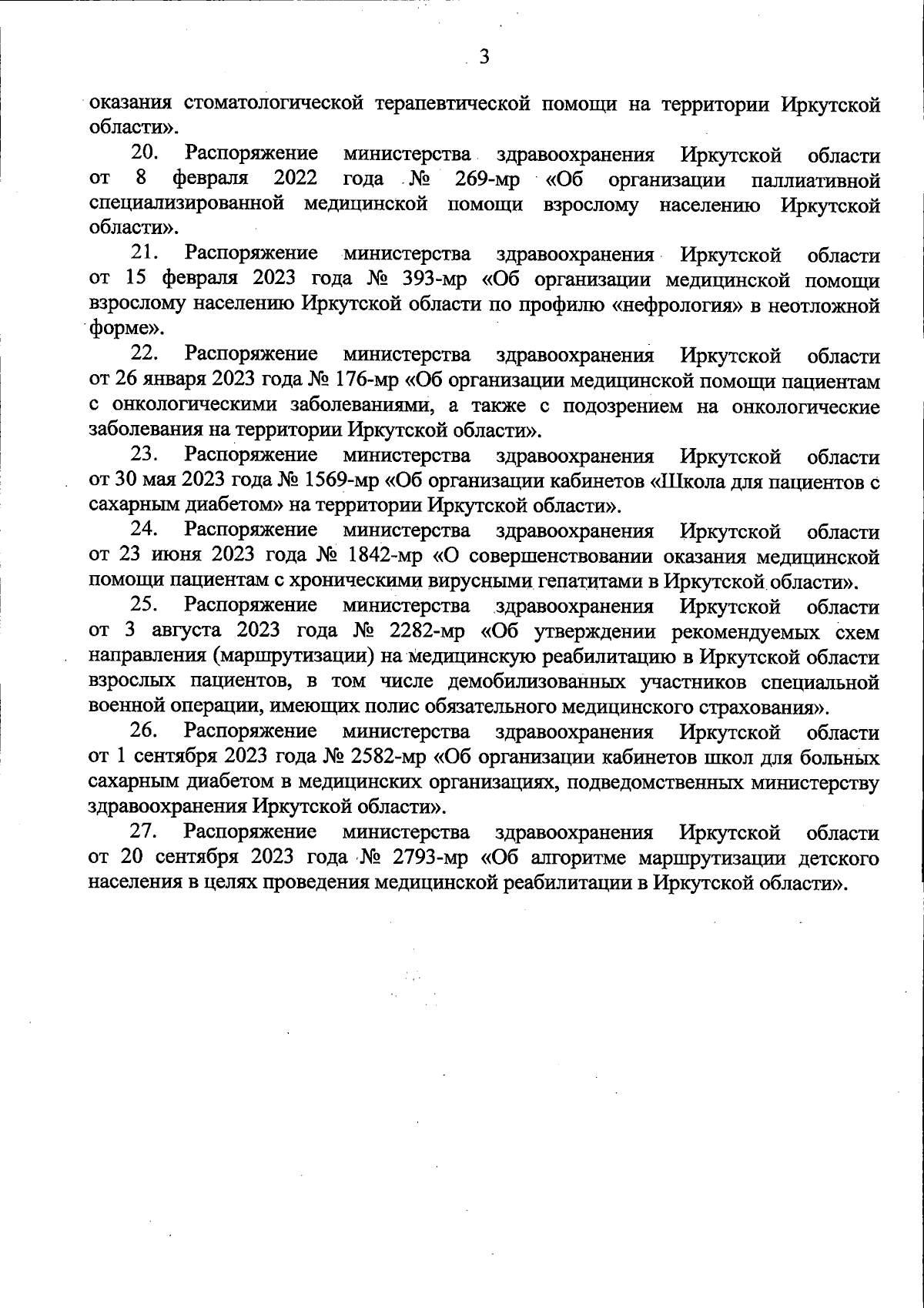 3

оказания стоматологической терапевтической помощи на территории Иркутской области».

20. Распоряжение министерства здравоохранения Иркутской области от 8 февраля 2022 года № 269-мр «Об организации паллиативной специализированной медицинской помощи взрослому населению Иркутской области».

21. Распоряжение министерства здравоохранения Иркутской области от 15 февраля 2023 года № 393-мр «Об организации медицинской помощи взрослому населению Иркутской области по профилю «нефрология» в неотложной форме».

22. Распоряжение министерства здравоохранения Иркутской области от 26 января 2023 года № 176-мр «Об организации медицинской помощи пациентам с онкологическими заболеваниями, а также с подозрением на онкологические заболевания на территории Иркутской области».

23. Распоряжение министерства здравоохранения Иркутской области от 30 мая 2023 года № 1569-мр «Об организации кабинетов «Школа для пациентов с сахарным диабетом» на территории Иркутской области».

24. Распоряжение министерства здравоохранения Иркутской области от 23 июня 2023 года № 1842-мр «О совершенствовании оказания медицинской помощи пациентам с хроническими вирусными гепатитами в Иркутской области».

25. Распоряжение министерства здравоохранения Иркутской области от 3 августа 2023 года № 2282-мр «Об утверждении рекомендуемых схем направления (маршрутизации) на медицинскую реабилитацию в Иркутской области взрослых пациентов, в том числе демобилизованных участников специальной военной операции, имеющих полис обязательного медицинского страхования».

26. Распоряжение министерства здравоохранения Иркутской области от 1 сентября 2023 года № 2582-мр «Об организации кабинетов школ для больных сахарным диабетом в медицинских организациях, подведомственных министерству здравоохранения Иркутской области».

27. Распоряжение министерства здравоохранения Иркутской области от 20 сентября 2023 года № 2793-мр «Об алгоритме маршрутизации детского населения в целях проведения медицинской реабилитации в Иркутской области».